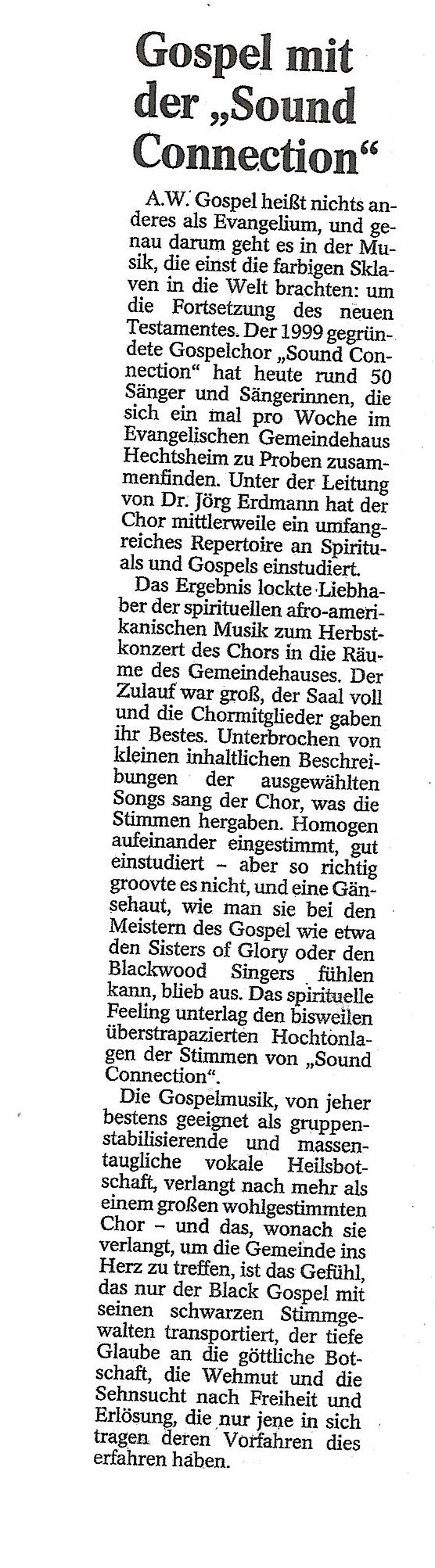 Gospel mit der „Sound Connection“

A.W. Gospel heißt nichts anderes als Evangelium, und genau darum geht es in der Musik, die einst die farbigen Sklaven in die Welt brachten: um die Fortsetzung des neuen Testamentes. Der 1999 gegründete Gospelchor „Sound Connection“ hat heute rund 50 Sänger und Sängerinnen, die sich ein mal pro Woche im Evangelischen Gemeindehaus Hechtsheim zu Proben zusammenfinden. Unter der Leitung von Dr. Jörg Erdmann hat der Chor mittlerweile ein umfangreiches Repertoire an Spirituals und Gospels einstudiert.

Das Ergebnis lockte Liebhaber der spirituellen afro-amerikanischen Musik zum Herbstkonzert des Chors in die Räume des Gemeindehauses. Der Zulauf war groß, der Saal voll und die Chormitglieder gaben ihr Bestes. Unterbrochen von kleinen inhaltlichen Beschreibungen der ausgewählten Songs sang der Chor, was die Stimmen hergaben. Homogen aufeinander eingestimmt, gut einstudiert – aber so richtig groovte es nicht, und eine Gänsehaut, wie man sie bei den Meistern des Gospel wie etwa den Sisters of Glory oder den Blackwood Singers fühlen kann, blieb aus. Das spirituelle Feeling unterlag den bisweilen überstrapazierten Hochtonlagen der Stimmen von „Sound Connection“.

Die Gospelmusik, von jeher bestens geeignet als gruppenstabilisierende und massentaugliche vokale Heilsbotschaft, verlangt nach mehr als einem großen wohlgestimmten Chor – und das, wonach sie verlangt, um die Gemeinde ins Herz zu treffen, ist das Gefühl, das nur der Black Gospel mit seinen schwarzen Stimmgewalten transportiert, der tiefe Glaube an die göttliche Botschaft, die Wehmut und die Sehnsucht nach Freiheit und Erlösung, die nur jene in sich tragen deren Vorfahren dies erfahren haben.